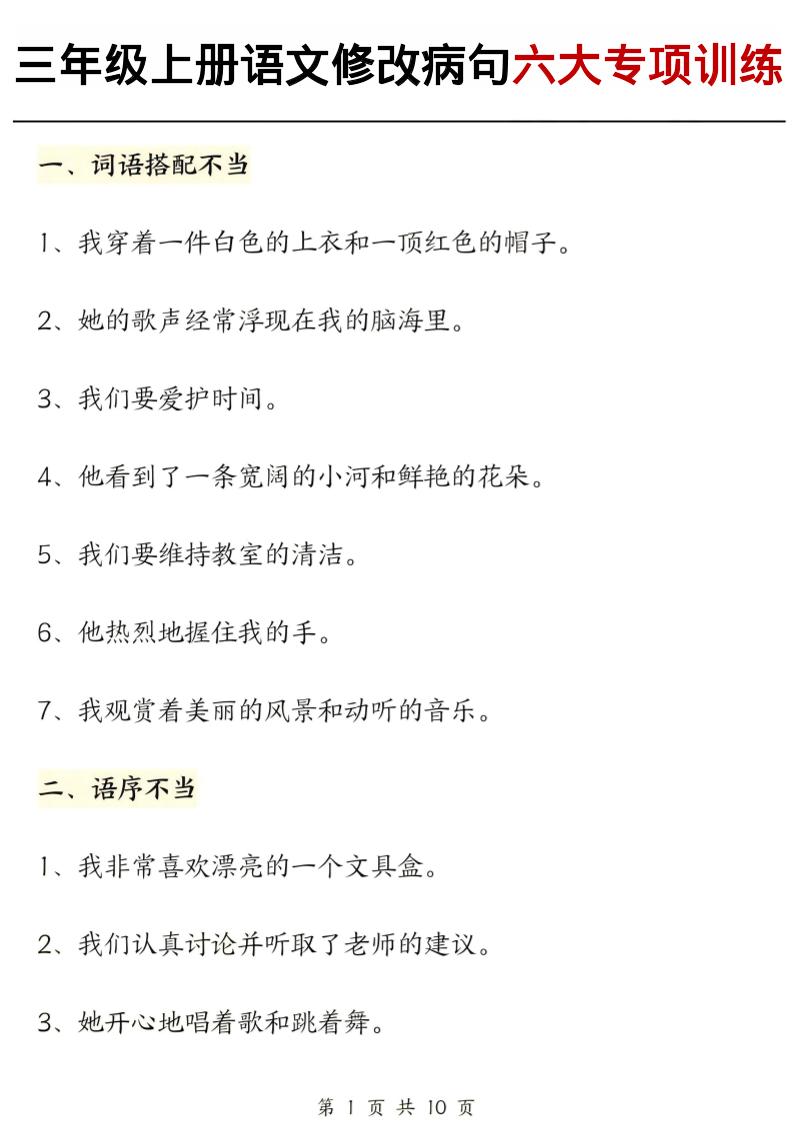 三年级上册语文修改病句六大专项训练

一、词语搭配不当

1、我穿着一件白色的上衣和一顶红色的帽子。

2、她的歌声经常浮现在我的脑海里。

3、我们要爱护时间。

4、他看到了一条宽阔的小河和鲜艳的花朵。

5、我们要维持教室的清洁。

6、他热烈地握住我的手。

7、我观赏着美丽的风景和动听的音乐。

二、语序不当

1、我非常喜欢漂亮的一个文具盒。

2、我们认真讨论并听取了老师的建议。

3、她开心地唱着歌和跳着舞。

第 1 页 共 10 页